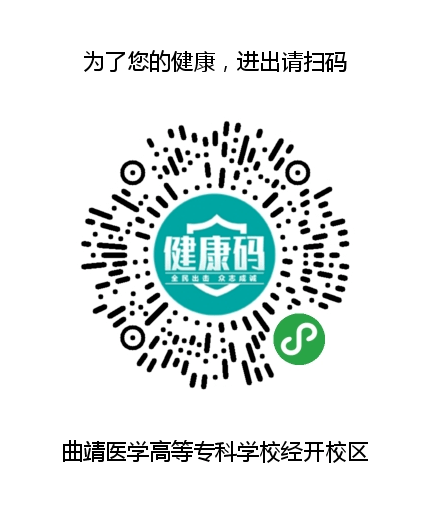 为了您的健康，进出请扫码

健康码
全民出击 众志成城

曲靖医学高等专科学校经开校区